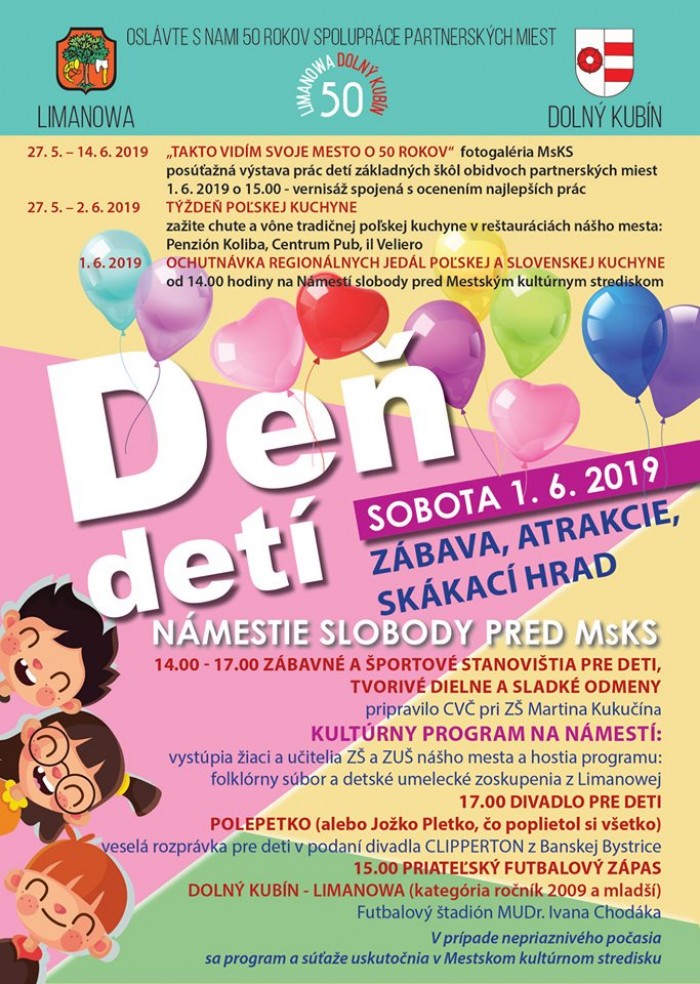 OSLÁVTE S NAMI 50 ROKOV SPOLUPRÁCE PARTNERSKÝCH MIEST

LIMANOWA

LIMANOWA DOLNÝ KUBÍN 50

DOLNÝ KUBÍN

27. 5. – 14. 6. 2019 „TAKTO VIDÍM SVOJE MESTO O 50 ROKOV" fotogaléria MsKS posúťažná výstava prác detí základných škôl obidvoch partnerských miest 1. 6. 2019 o 15.00 - vernisáž spojená s ocenením najlepších prác

27. 5. – 2. 6. 2019 TÝŽDEŇ POĽSKEJ KUCHYNE zažite chute a vône tradičnej poľskej kuchyne v reštauráciách nášho mesta: Penzión Koliba, Centrum Pub, il Veliero

1. 6. 2019 OCHUTNÁVKA REGIONÁLNYCH JEDÁL POĽSKEJ A SLOVENSKEJ KUCHYNE od 14.00 hodiny na Námestí slobody pred Mestským kultúrnym strediskom

Deň detí

SOBOTA 1. 6. 2019

ZÁBAVA, ATRAKCIE, SKÁKACÍ HRAD

NÁMESTIE SLOBODY PRED MsKS

14.00 - 17.00 ZÁBAVNÉ A ŠPORTOVÉ STANOVIŠTIA PRE DETI, TVORIVÉ DIELNE A SLADKÉ ODMENY
pripravilo CVČ pri ZŠ Martina Kukučína

KULTÚRNY PROGRAM NA NÁMESTÍ:
vystúpia žiaci a učitelia ZŠ a ZUŠ nášho mesta a hostia programu: folklórny súbor a detské umelecké zoskupenia z Limanowej

17.00 DIVADLO PRE DETI
POLEPETKO (alebo Jožko Pletko, čo poplietol si všetko)
veselá rozprávka pre deti v podaní divadla CLIPPERTON z Banskej Bystrice

15.00 PRIATEĽSKÝ FUTBALOVÝ ZÁPAS
DOLNÝ KUBÍN - LIMANOWA (kategória ročník 2009 a mladší)
Futbalový štadión MUDr. Ivana Chodáka

V prípade nepriaznivého počasia sa program a súťaže uskutočnia v Mestskom kultúrnom stredisku